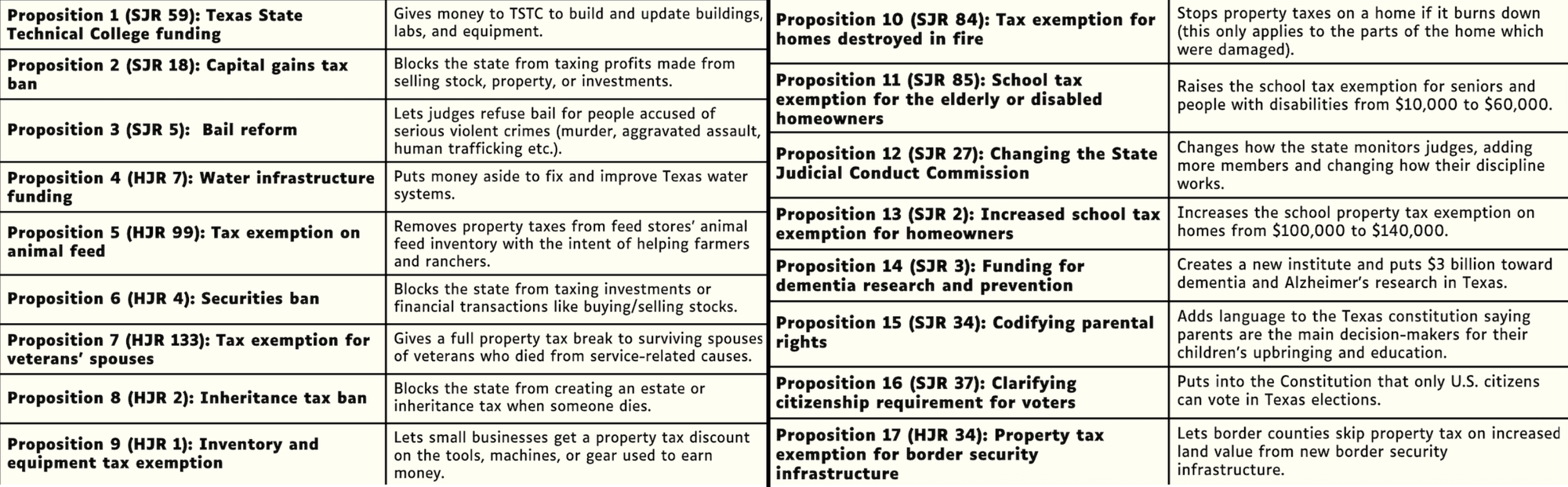 | | |
|---|---|
| **Proposition 1 (SJR 59): Texas State Technical College funding** | Gives money to TSTC to build and update buildings, labs, and equipment. |
| **Proposition 2 (SJR 18): Capital gains tax ban** | Blocks the state from taxing profits made from selling stock, property, or investments. |
| **Proposition 3 (SJR 5): Bail reform** | Lets judges refuse bail for people accused of serious violent crimes (murder, aggravated assault, human trafficking etc.). |
| **Proposition 4 (HJR 7): Water infrastructure funding** | Puts money aside to fix and improve Texas water systems. |
| **Proposition 5 (HJR 99): Tax exemption on animal feed** | Removes property taxes from feed stores' animal feed inventory with the intent of helping farmers and ranchers. |
| **Proposition 6 (HJR 4): Securities ban** | Blocks the state from taxing investments or financial transactions like buying/selling stocks. |
| **Proposition 7 (HJR 133): Tax exemption for veterans' spouses** | Gives a full property tax break to surviving spouses of veterans who died from service-related causes. |
| **Proposition 8 (HJR 2): Inheritance tax ban** | Blocks the state from creating an estate or inheritance tax when someone dies. |
| **Proposition 9 (HJR 1): Inventory and equipment tax exemption** | Lets small businesses get a property tax discount on the tools, machines, or gear used to earn money. |

| | |
|---|---|
| **Proposition 10 (SJR 84): Tax exemption for homes destroyed in fire** | Stops property taxes on a home if it burns down (this only applies to the parts of the home which were damaged). |
| **Proposition 11 (SJR 85): School tax exemption for the elderly or disabled homeowners** | Raises the school tax exemption for seniors and people with disabilities from \$10,000 to \$60,000. |
| **Proposition 12 (SJR 27): Changing the State Judicial Conduct Commission** | Changes how the state monitors judges, adding more members and changing how their discipline works. |
| **Proposition 13 (SJR 2): Increased school tax exemption for homeowners** | Increases the school property tax exemption on homes from \$100,000 to \$140,000. |
| **Proposition 14 (SJR 3): Funding for dementia research and prevention** | Creates a new institute and puts \$3 billion toward dementia and Alzheimer's research in Texas. |
| **Proposition 15 (SJR 34): Codifying parental rights** | Adds language to the Texas constitution saying parents are the main decision-makers for their children's upbringing and education. |
| **Proposition 16 (SJR 37): Clarifying citizenship requirement for voters** | Puts into the Constitution that only U.S. citizens can vote in Texas elections. |
| **Proposition 17 (HJR 34): Property tax exemption for border security infrastructure** | Lets border counties skip property tax on increased land value from new border security infrastructure. |